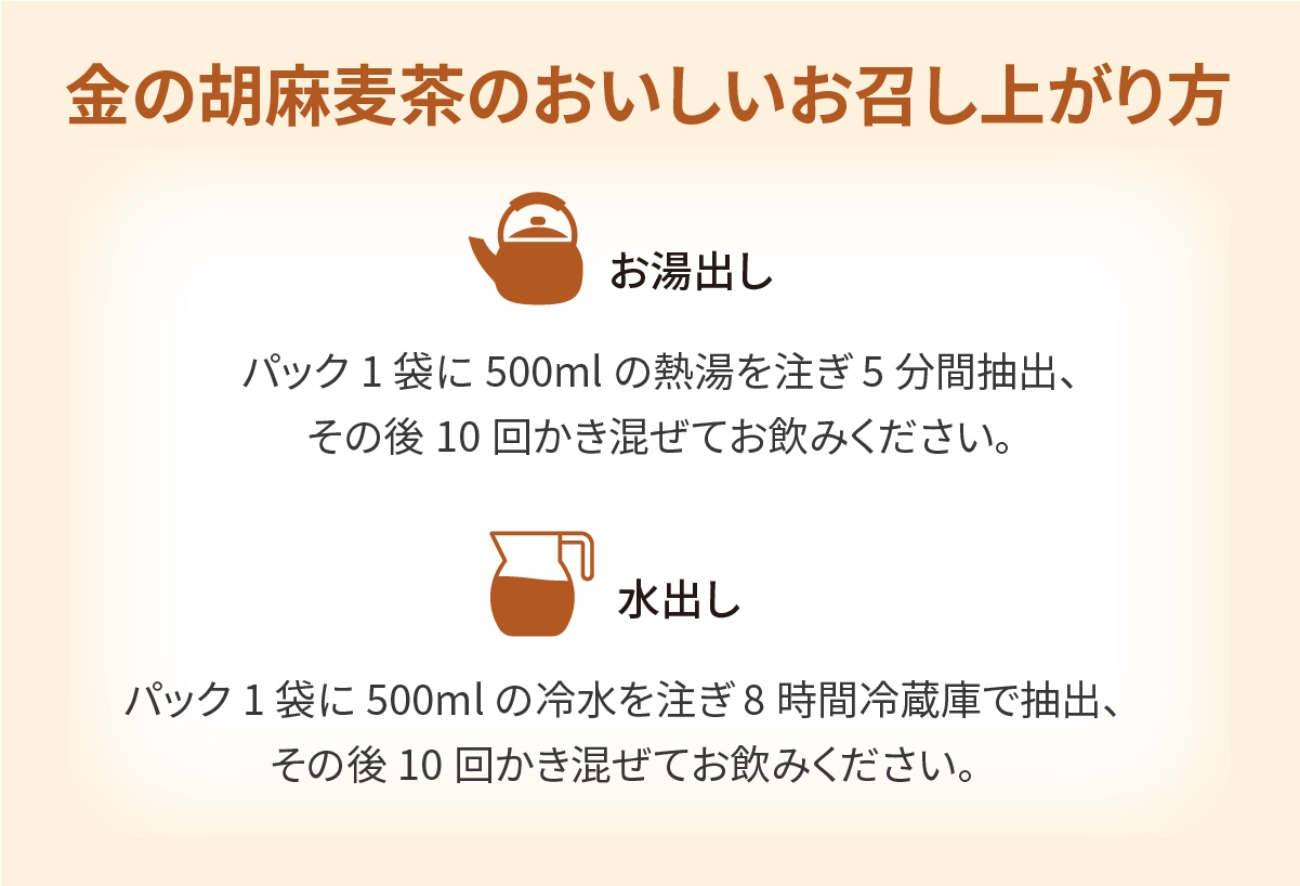 金の胡麻麦茶のおいしいお召し上がり方

お湯出し

パック 1 袋に 500ml の熱湯を注ぎ 5 分間抽出、その後 10 回かき混ぜてお飲みください。

水出し

パック 1 袋に 500ml の冷水を注ぎ 8 時間冷蔵庫で抽出、その後 10 回かき混ぜてお飲みください。